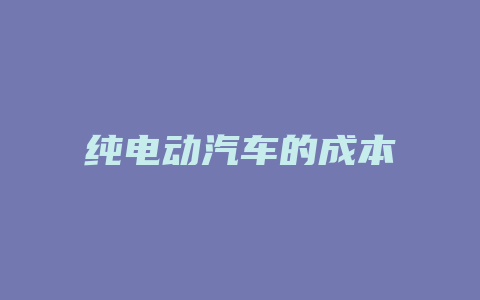 纯电动汽车的成本